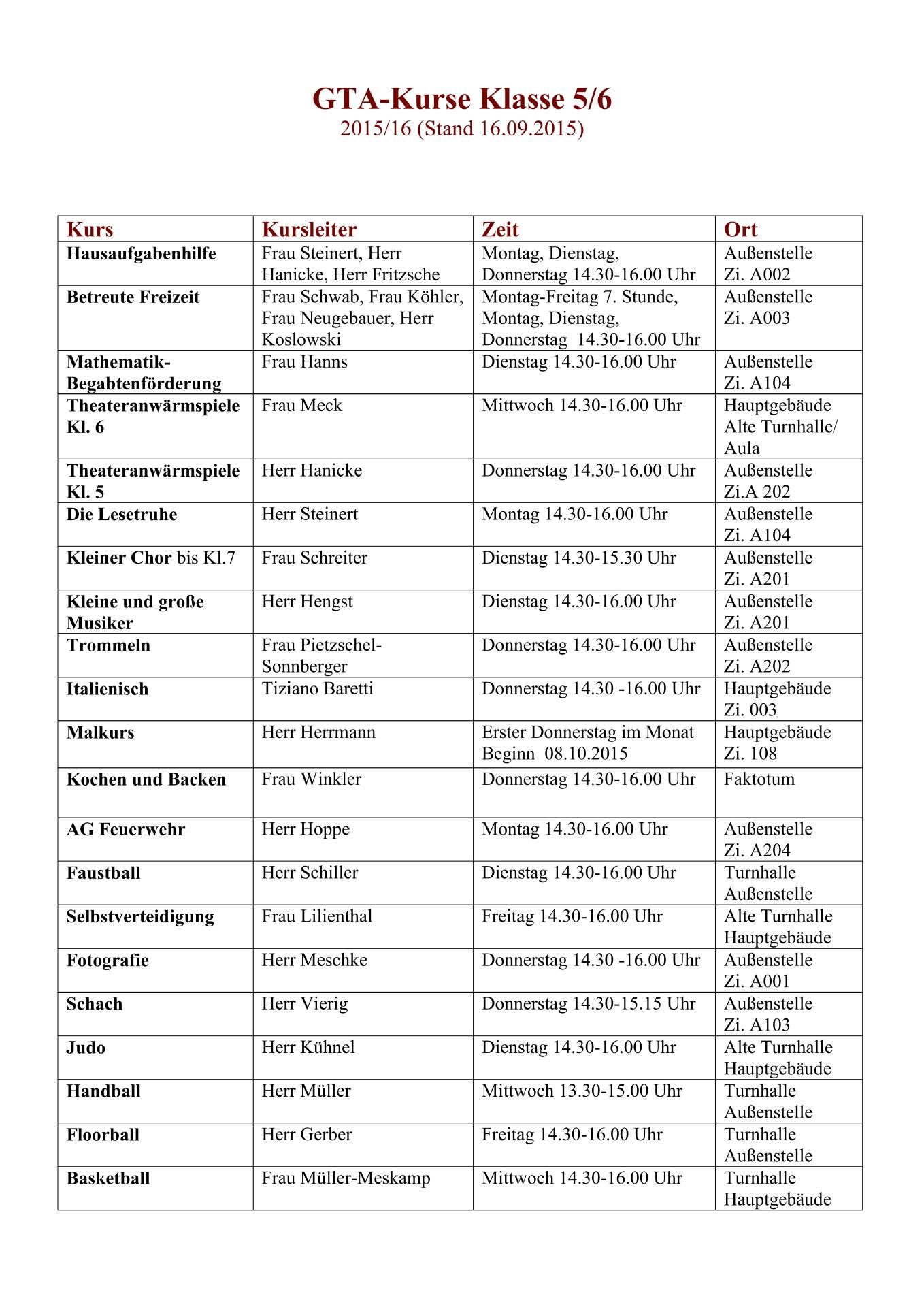 GTA-Kurse Klasse 5/6
2015/16 (Stand 16.09.2015)

| Kurs | Kursleiter | Zeit | Ort |
|---|---|---|---|
| Hausaufgabenhilfe | Frau Steinert, Herr Hanicke, Herr Fritzsche | Montag, Dienstag, Donnerstag 14.30-16.00 Uhr | Außenstelle Zi. A002 |
| Betreute Freizeit | Frau Schwab, Frau Köhler, Frau Neugebauer, Herr Koslowski | Montag-Freitag 7. Stunde, Montag, Dienstag, Donnerstag 14.30-16.00 Uhr | Außenstelle Zi. A003 |
| Mathematik-Begabtenförderung | Frau Hanns | Dienstag 14.30-16.00 Uhr | Außenstelle Zi. A104 |
| Theateranwärmspiele Kl. 6 | Frau Meck | Mittwoch 14.30-16.00 Uhr | Hauptgebäude Alte Turnhalle/ Aula |
| Theateranwärmspiele Kl. 5 | Herr Hanicke | Donnerstag 14.30-16.00 Uhr | Außenstelle Zi.A 202 |
| Die Lesetruhe | Herr Steinert | Montag 14.30-16.00 Uhr | Außenstelle Zi. A104 |
| Kleiner Chor bis Kl.7 | Frau Schreiter | Dienstag 14.30-15.30 Uhr | Außenstelle Zi. A201 |
| Kleine und große Musiker | Herr Hengst | Dienstag 14.30-16.00 Uhr | Außenstelle Zi. A201 |
| Trommeln | Frau Pietzschel-Sonnberger | Donnerstag 14.30-16.00 Uhr | Außenstelle Zi. A202 |
| Italienisch | Tiziano Baretti | Donnerstag 14.30 -16.00 Uhr | Hauptgebäude Zi. 003 |
| Malkurs | Herr Herrmann | Erster Donnerstag im Monat Beginn 08.10.2015 | Hauptgebäude Zi. 108 |
| Kochen und Backen | Frau Winkler | Donnerstag 14.30-16.00 Uhr | Faktotum |
| AG Feuerwehr | Herr Hoppe | Montag 14.30-16.00 Uhr | Außenstelle Zi. A204 |
| Faustball | Herr Schiller | Dienstag 14.30-16.00 Uhr | Turnhalle Außenstelle |
| Selbstverteidigung | Frau Lilienthal | Freitag 14.30-16.00 Uhr | Alte Turnhalle Hauptgebäude |
| Fotografie | Herr Meschke | Donnerstag 14.30 -16.00 Uhr | Außenstelle Zi. A001 |
| Schach | Herr Vierig | Donnerstag 14.30-15.15 Uhr | Außenstelle Zi. A103 |
| Judo | Herr Kühnel | Dienstag 14.30-16.00 Uhr | Alte Turnhalle Hauptgebäude |
| Handball | Herr Müller | Mittwoch 13.30-15.00 Uhr | Turnhalle Außenstelle |
| Floorball | Herr Gerber | Freitag 14.30-16.00 Uhr | Turnhalle Außenstelle |
| Basketball | Frau Müller-Meskamp | Mittwoch 14.30-16.00 Uhr | Turnhalle Hauptgebäude |